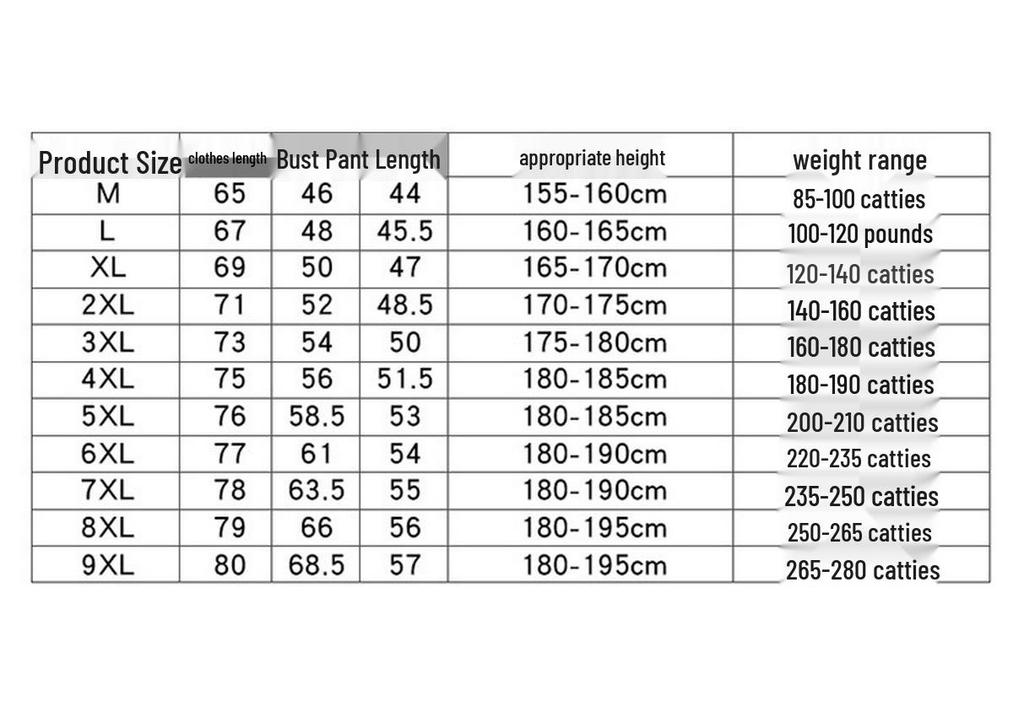 | Product Size | clothes length | Bust | Pant Length | appropriate height | weight range |
|---|---|---|---|---|---|
| M | 65 | 46 | 44 | 155-160cm | 85-100 catties |
| L | 67 | 48 | 45.5 | 160-165cm | 100-120 pounds |
| XL | 69 | 50 | 47 | 165-170cm | 120-140 catties |
| 2XL | 71 | 52 | 48.5 | 170-175cm | 140-160 catties |
| 3XL | 73 | 54 | 50 | 175-180cm | 160-180 catties |
| 4XL | 75 | 56 | 51.5 | 180-185cm | 180-190 catties |
| 5XL | 76 | 58.5 | 53 | 180-185cm | 200-210 catties |
| 6XL | 77 | 61 | 54 | 180-190cm | 220-235 catties |
| 7XL | 78 | 63.5 | 55 | 180-190cm | 235-250 catties |
| 8XL | 79 | 66 | 56 | 180-195cm | 250-265 catties |
| 9XL | 80 | 68.5 | 57 | 180-195cm | 265-280 catties |